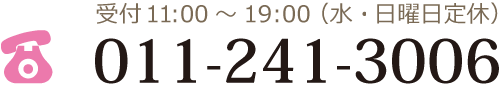 受付 11:00 ～ 19:00（水・日曜日定休）
011-241-3006